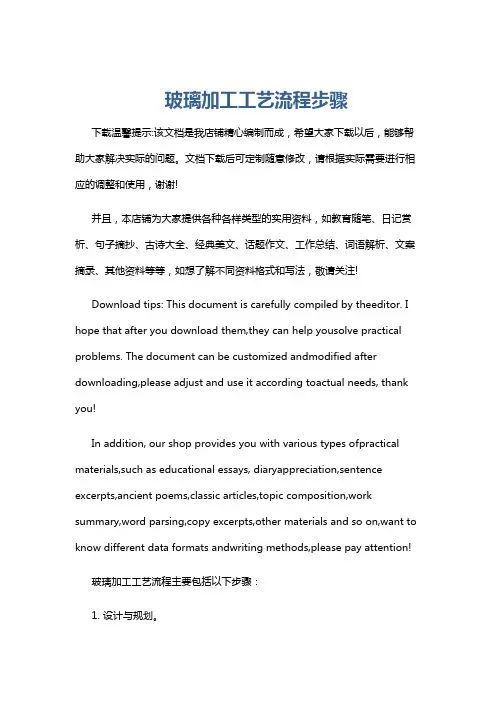 玻璃加工工艺流程步骤

下载温馨提示:该文档是我店铺精心编制而成，希望大家下载以后，能够帮助大家解决实际的问题。文档下载后可定制随意修改，请根据实际需要进行相应的调整和使用，谢谢!

并且，本店铺为大家提供各种各样类型的实用资料，如教育随笔、日记赏析、句子摘抄、古诗大全、经典美文、话题作文、工作总结、词语解析、文案摘录、其他资料等等，如想了解不同资料格式和写法，敬请关注!

Download tips: This document is carefully compiled by theeditor. I hope that after you download them,they can help yousolve practical problems. The document can be customized andmodified after downloading,please adjust and use it according toactual needs, thank you!

In addition, our shop provides you with various types ofpractical materials,such as educational essays, diaryappreciation,sentence excerpts,ancient poems,classic articles,topic composition,work summary,word parsing,copy excerpts,other materials and so on,want to know different data formats andwriting methods,please pay attention!

玻璃加工工艺流程主要包括以下步骤：

1. 设计与规划。